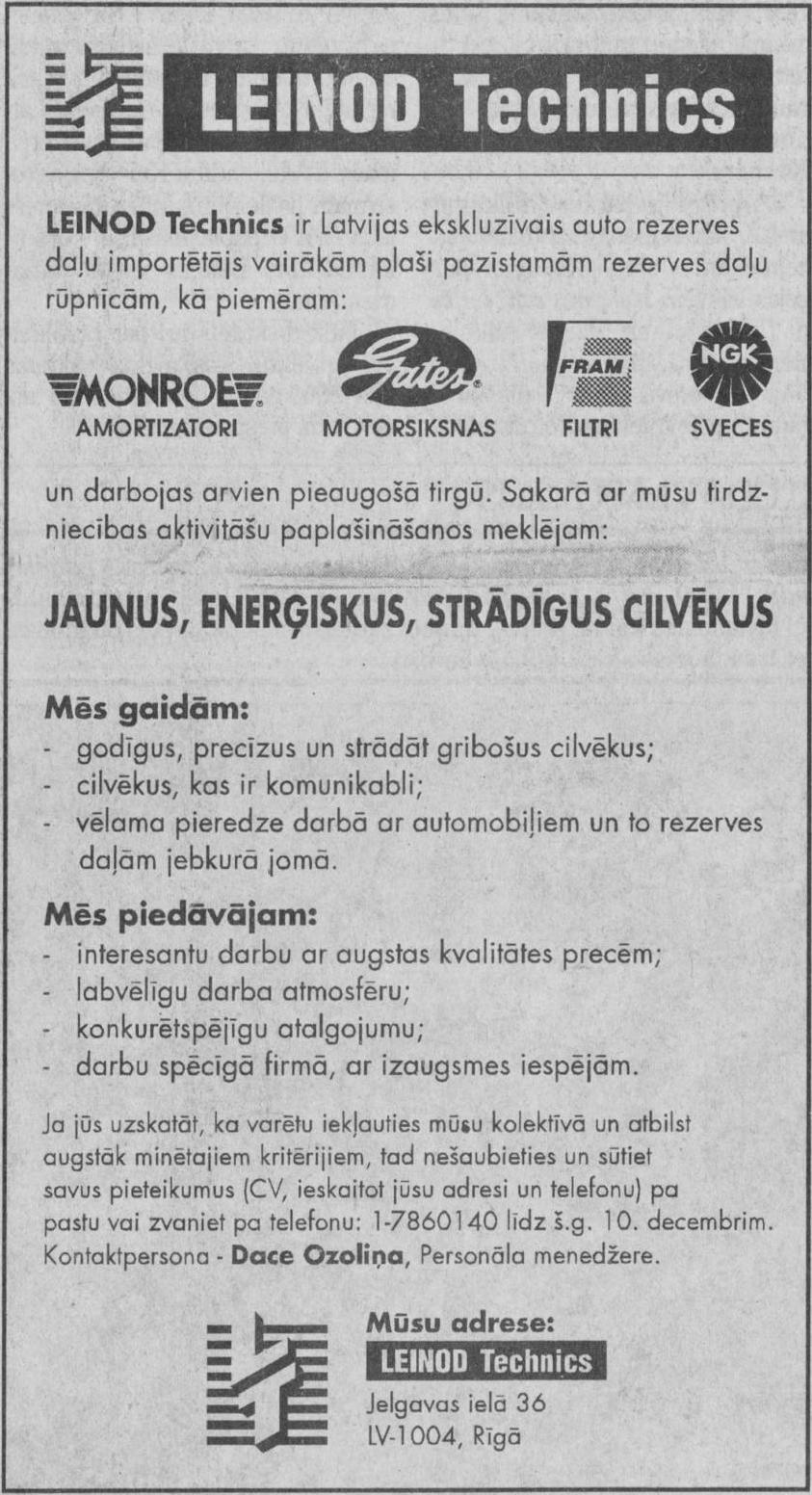 LEINOD Technics

LEINOD Technics ir Latvijas ekskluzīvais auto rezerves daļu importētājs vairākām plaši pazīstamām rezerves daļu rūpnīcām, kā piemēram:

MONROE
AMORTIZATORI

Gates
MOTORSIKSNAS

FRAM
FILTRI

NGK
SVECES

un darbojas arvien pieaugošā tirgū. Sakarā ar mūsu tirdzniecības aktivitāšu paplašināšanos meklējam:

JAUNUS, ENERĢISKUS, STRĀDĪGUS CILVĒKUS

Mēs gaidām:
- godīgus, precīzus un strādāt gribošus cilvēkus;
- cilvēkus, kas ir komunikabli;
- vēlama pieredze darbā ar automobiļiem un to rezerves daļām jebkurā jomā.

Mēs piedāvājam:
- interesantu darbu ar augstas kvalitātes precēm;
- labvēlīgu darba atmosfēru;
- konkurētspējīgu atalgojumu;
- darbu spēcīgā firmā, ar izaugsmes iespējām.

Ja jūs uzskatāt, ka varētu iekļauties mūsu kolektīvā un atbilst augstāk minētajiem kritērijiem, tad nešaubieties un sūtiet savus pieteikumus (CV, ieskaitot jūsu adresi un telefonu) pa pastu vai zvaniet pa telefonu: 1-7860140 līdz š.g. 10. decembrim. Kontaktpersona - Dace Ozoliņa, Personāla menedžere.

Mūsu adrese:
LEINOD Technics
Jelgavas ielā 36
LV-1004, Rīgā